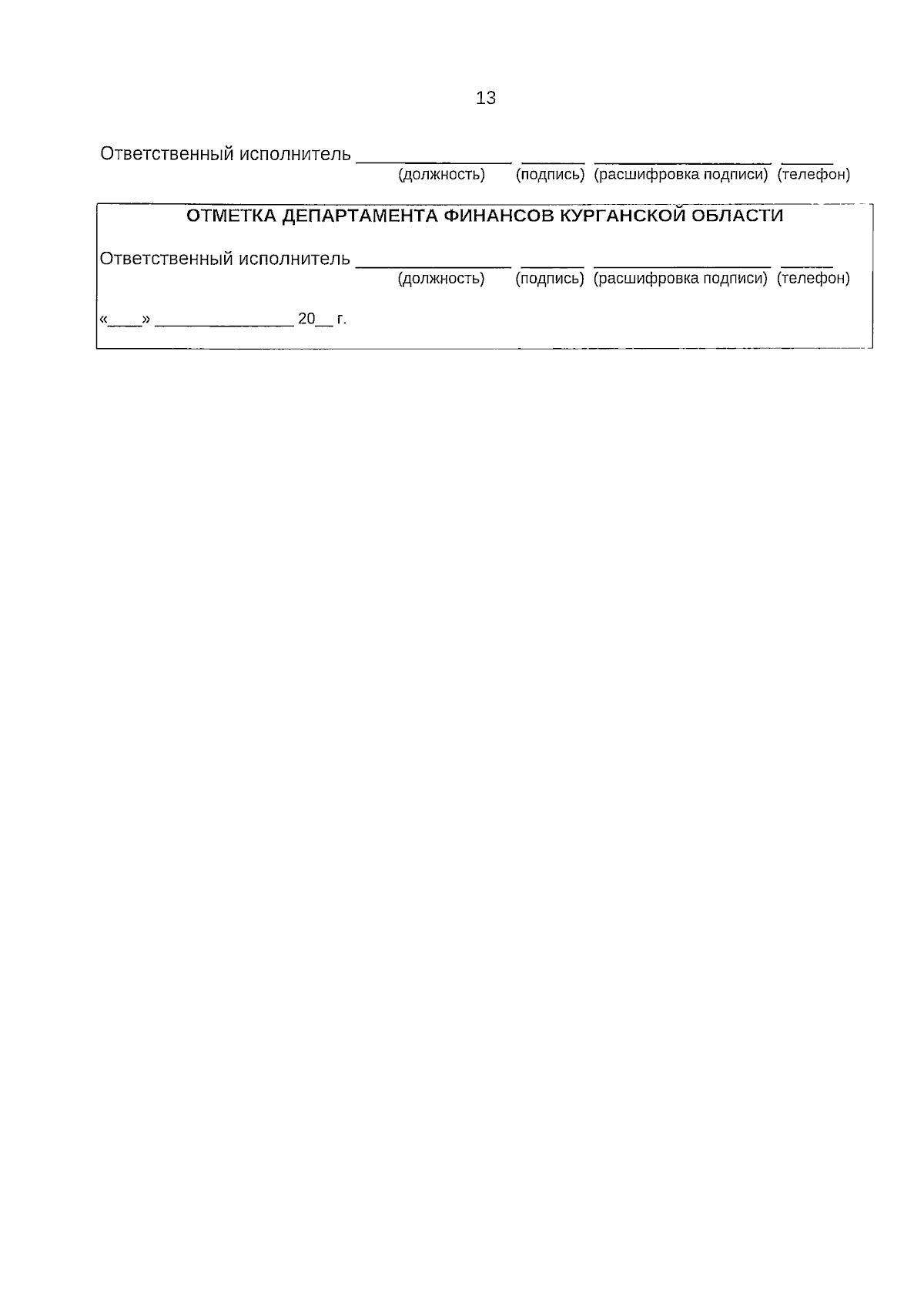 13

Ответственный исполнитель ____ ____ ____ ____
(должность) (подпись) (расшифровка подписи) (телефон)

ОТМЕТКА ДЕПАРТАМЕНТА ФИНАНСОВ КУРГАНСКОЙ ОБЛАСТИ

Ответственный исполнитель ____ ____ ____ ____
(должность) (подпись) (расшифровка подписи) (телефон)

«____» ____ 20____ г.